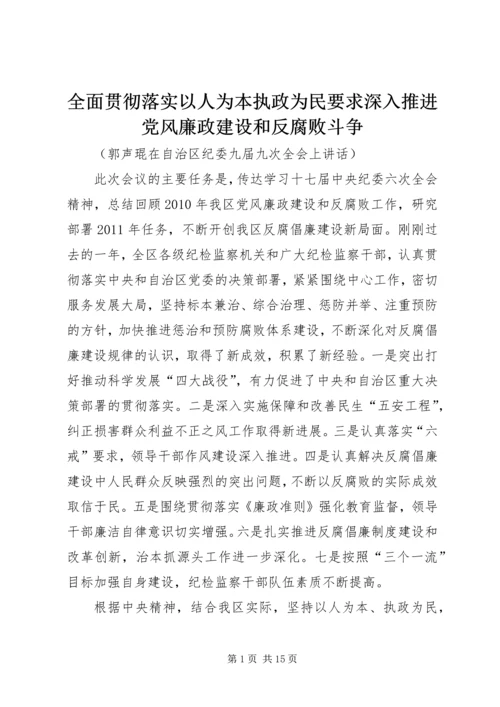 全面贯彻落实以人为本执政为民要求深入推进党风廉政建设和反腐败斗争

（郭声琨在自治区纪委九届九次全会上讲话）

此次会议的主要任务是，传达学习十七届中央纪委六次全会精神，总结回顾2010年我区党风廉政建设和反腐败工作，研究部署2011年任务，不断开创我区反腐倡廉建设新局面。刚刚过去的一年，全区各级纪检监察机关和广大纪检监察干部，认真贯彻落实中央和自治区党委的决策部署，紧紧围绕中心工作，密切服务发展大局，坚持标本兼治、综合治理、惩防并举、注重预防的方针，加快推进惩治和预防腐败体系建设，不断深化对反腐倡廉建设规律的认识，取得了新成效，积累了新经验。一是突出打好推动科学发展“四大战役”，有力促进了中央和自治区重大决策部署的贯彻落实。二是深入实施保障和改善民生“五安工程”，纠正损害群众利益不正之风工作取得新进展。三是认真落实“六戒”要求，领导干部作风建设深入推进。四是认真解决反腐倡廉建设中人民群众反映强烈的突出问题，不断以反腐败的实际成效取信于民。五是围绕贯彻落实《廉政准则》强化教育监督，领导干部廉洁自律意识切实增强。六是扎实推进反腐倡廉制度建设和改革创新，治本抓源头工作进一步深化。七是按照“三个一流”目标加强自身建设，纪检监察干部队伍素质不断提高。

根据中央精神，结合我区实际，坚持以人为本、执政为民，

第1页 共15页